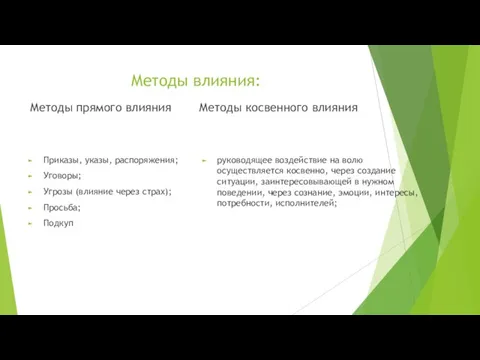 Методы влияния:

Методы прямого влияния

Приказы, указы, распоряжения;

Уговоры;

Угрозы (влияние через страх);

Просьба;

Подкуп

Методы косвенного влияния

руководящее воздействие на волю осуществляется косвенно, через создание ситуации, заинтересовывающей в нужном поведении, через сознание, эмоции, интересы, потребности, исполнителей;